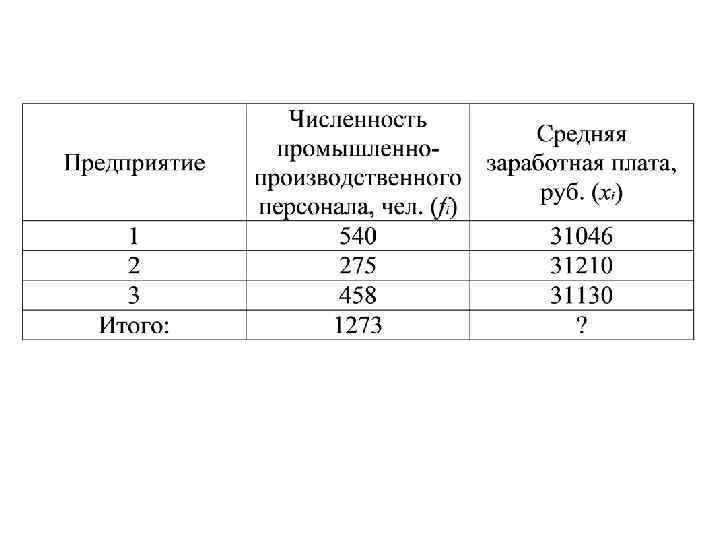 | Предприятие | Численность промышленно-производственного персонала, чел. ($f_i$) | Средняя заработная плата, руб. ($x_i$) |
|---|---|---|
| 1 | 540 | 31046 |
| 2 | 275 | 31210 |
| 3 | 458 | 31130 |
| Итого: | 1273 | ? |